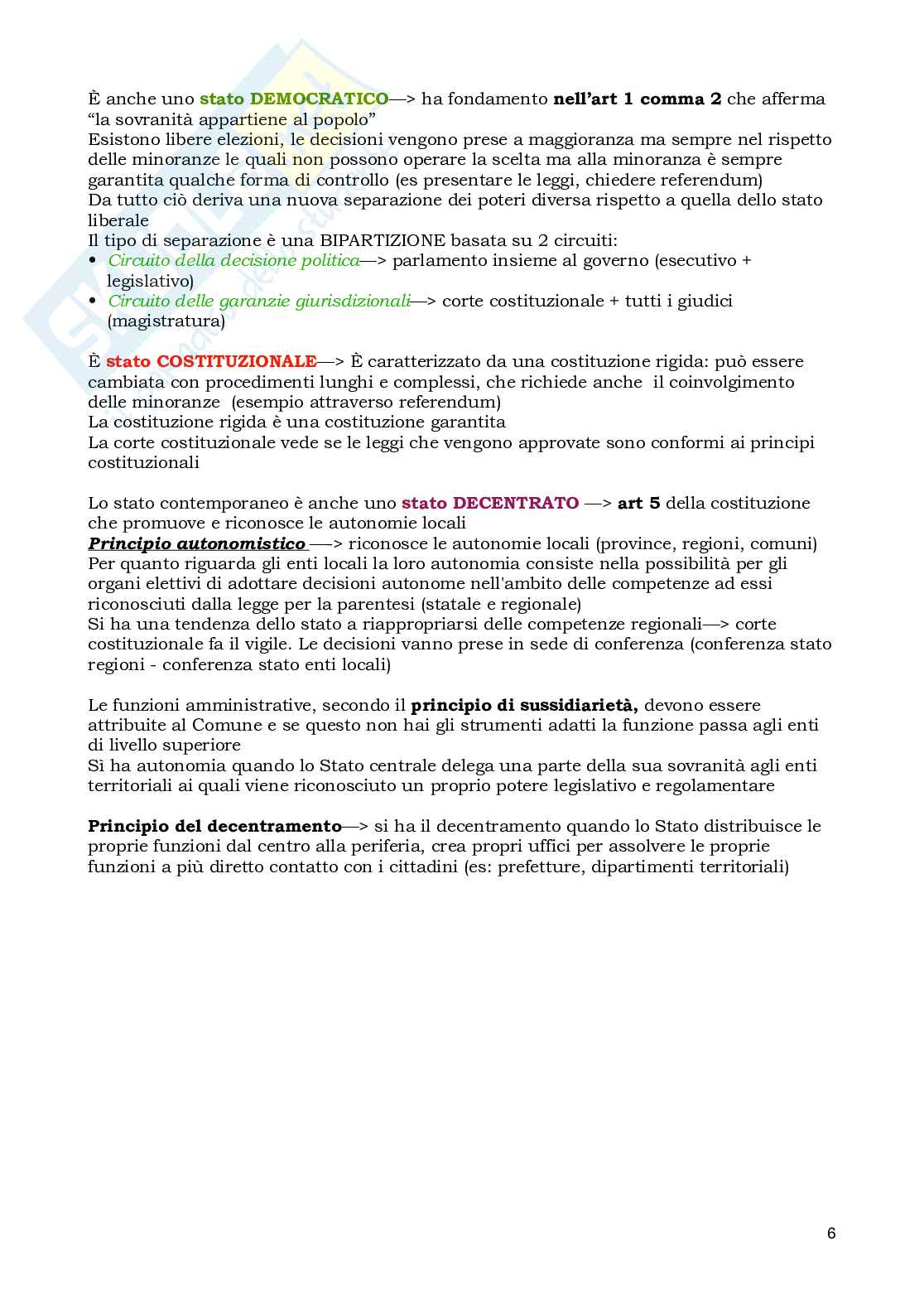 È anche uno stato DEMOCRATICO—> ha fondamento nell'art 1 comma 2 che afferma "la sovranità appartiene al popolo"
Esistono libere elezioni, le decisioni vengono prese a maggioranza ma sempre nel rispetto delle minoranze le quali non possono operare la scelta ma alla minoranza è sempre garantita qualche forma di controllo (es presentare le leggi, chiedere referendum)
Da tutto ciò deriva una nuova separazione dei poteri diversa rispetto a quella dello stato liberale
Il tipo di separazione è una BIPARTIZIONE basata su 2 circuiti:
• Circuito della decisione politica—> parlamento insieme al governo (esecutivo + legislativo)
• Circuito delle garanzie giurisdizionali—> corte costituzionale + tutti i giudici (magistratura)

È stato COSTITUZIONALE—> È caratterizzato da una costituzione rigida: può essere cambiata con procedimenti lunghi e complessi, che richiede anche il coinvolgimento delle minoranze (esempio attraverso referendum)
La costituzione rigida è una costituzione garantita
La corte costituzionale vede se le leggi che vengono approvate sono conformi ai principi costituzionali

Lo stato contemporaneo è anche uno stato DECENTRATO —> art 5 della costituzione che promuove e riconosce le autonomie locali
Principio autonomistico —> riconosce le autonomie locali (province, regioni, comuni)
Per quanto riguarda gli enti locali la loro autonomia consiste nella possibilità per gli organi elettivi di adottare decisioni autonome nell'ambito delle competenze ad essi riconosciuti dalla legge per la parentesi (statale e regionale)
Si ha una tendenza dello stato a riappropriarsi delle competenze regionali—> corte costituzionale fa il vigile. Le decisioni vanno prese in sede di conferenza (conferenza stato regioni - conferenza stato enti locali)

Le funzioni amministrative, secondo il principio di sussidiarietà, devono essere attribuite al Comune e se questo non hai gli strumenti adatti la funzione passa agli enti di livello superiore
Sì ha autonomia quando lo Stato centrale delega una parte della sua sovranità agli enti territoriali ai quali viene riconosciuto un proprio potere legislativo e regolamentare

Principio del decentramento—> si ha il decentramento quando lo Stato distribuisce le proprie funzioni dal centro alla periferia, crea propri uffici per assolvere le proprie funzioni a più diretto contatto con i cittadini (es: prefetture, dipartimenti territoriali)

6